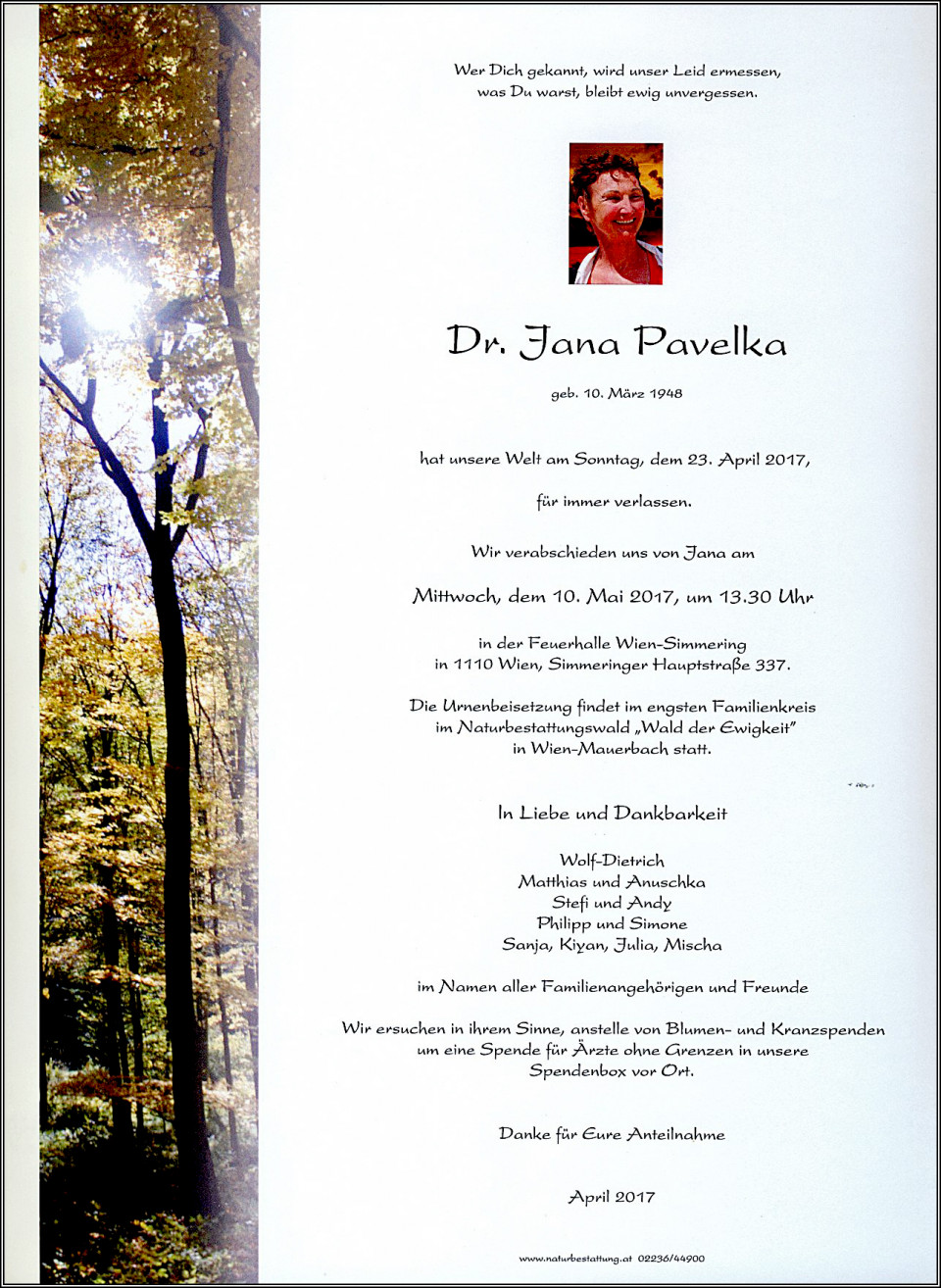 Wer Dich gekannt, wird unser Leid ermessen,
was Du warst, bleibt ewig unvergessen.

Dr. Jana Pavelka

geb. 10. März 1948

hat unsere Welt am Sonntag, dem 23. April 2017,

für immer verlassen.

Wir verabschieden uns von Jana am

Mittwoch, dem 10. Mai 2017, um 13.30 Uhr

in der Feuerhalle Wien-Simmering
in 1110 Wien, Simmeringer Hauptstraße 337.

Die Urnenbeisetzung findet im engsten Familienkreis
im Naturbestattungswald „Wald der Ewigkeit"
in Wien-Mauerbach statt.

In Liebe und Dankbarkeit

Wolf-Dietrich
Matthias und Anuschka
Stefi und Andy
Philipp und Simone
Sanja, Kiyan, Julia, Mischa

im Namen aller Familienangehörigen und Freunde

Wir ersuchen in ihrem Sinne, anstelle von Blumen- und Kranzspenden
um eine Spende für Ärzte ohne Grenzen in unsere
Spendenbox vor Ort.

Danke für Eure Anteilnahme

April 2017

www.naturbestattung.at 02236/44900